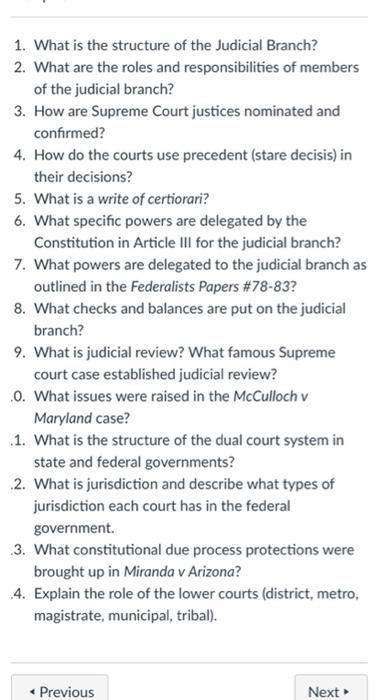 1. What is the structure of the Judicial Branch?
2. What are the roles and responsibilities of members of the judicial branch?
3. How are Supreme Court justices nominated and confirmed?
4. How do the courts use precedent (stare decisis) in their decisions?
5. What is a write of certiorari?
6. What specific powers are delegated by the Constitution in Article III for the judicial branch?
7. What powers are delegated to the judicial branch as outlined in the Federalists Papers #78-83?
8. What checks and balances are put on the judicial branch?
9. What is judicial review? What famous Supreme court case established judicial review?
.0. What issues were raised in the McCulloch v Maryland case?
.1. What is the structure of the dual court system in state and federal governments?
.2. What is jurisdiction and describe what types of jurisdiction each court has in the federal government.
.3. What constitutional due process protections were brought up in Miranda v Arizona?
.4. Explain the role of the lower courts (district, metro, magistrate, municipal, tribal).

◂ Previous

Next ▸